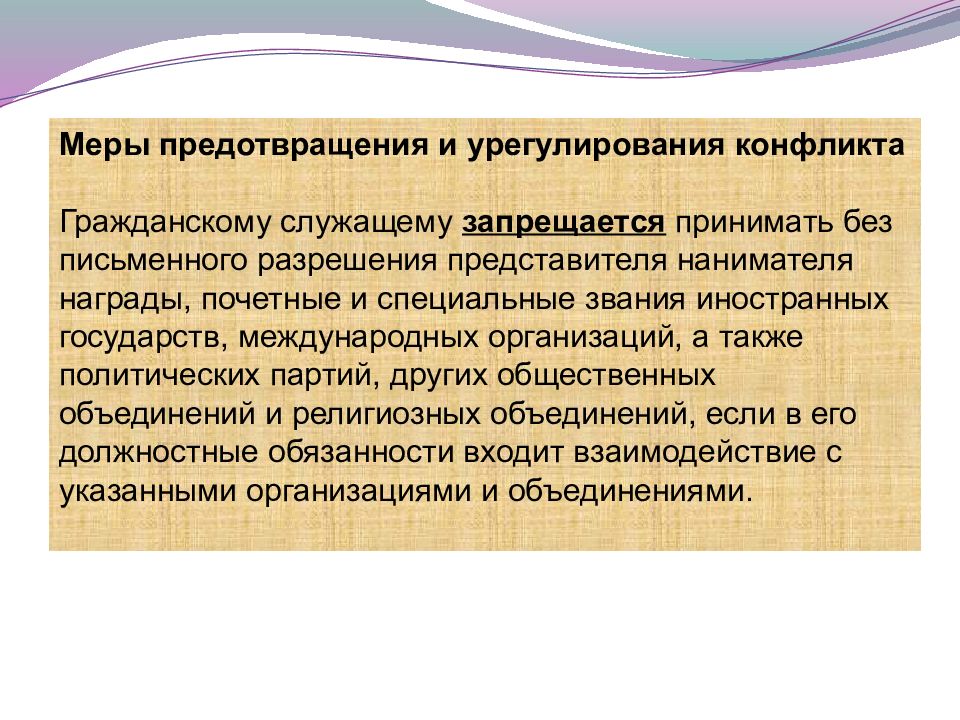 Меры предотвращения и урегулирования конфликта

Гражданскому служащему запрещается принимать без письменного разрешения представителя нанимателя награды, почетные и специальные звания иностранных государств, международных организаций, а также политических партий, других общественных объединений и религиозных объединений, если в его должностные обязанности входит взаимодействие с указанными организациями и объединениями.